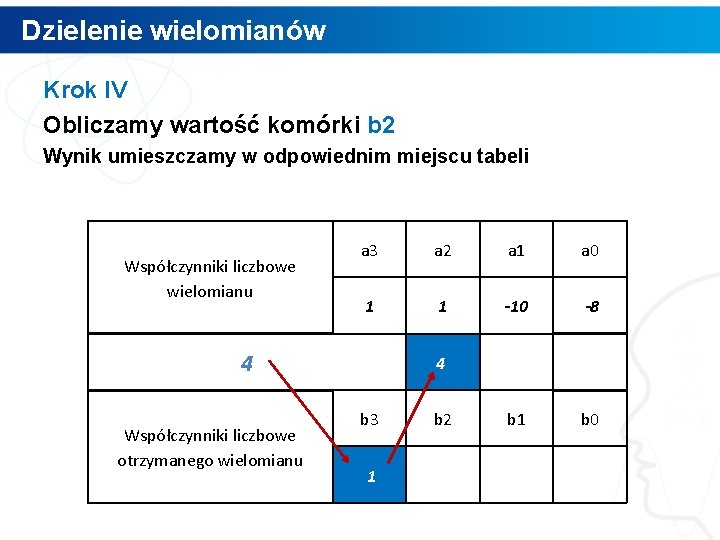 Dzielenie wielomianów

Krok IV

Obliczamy wartość komórki b2

Wynik umieszczamy w odpowiednim miejscu tabeli

| Współczynniki liczbowe wielomianu | a3 | a2 | a1 | a0 |
|---|---|---|---|---|
| | 1 | 1 | -10 | -8 |
| 4 | | 4 | | |
| Współczynniki liczbowe otrzymanego wielomianu | b3 | b2 | b1 | b0 |
| | 1 | | | |